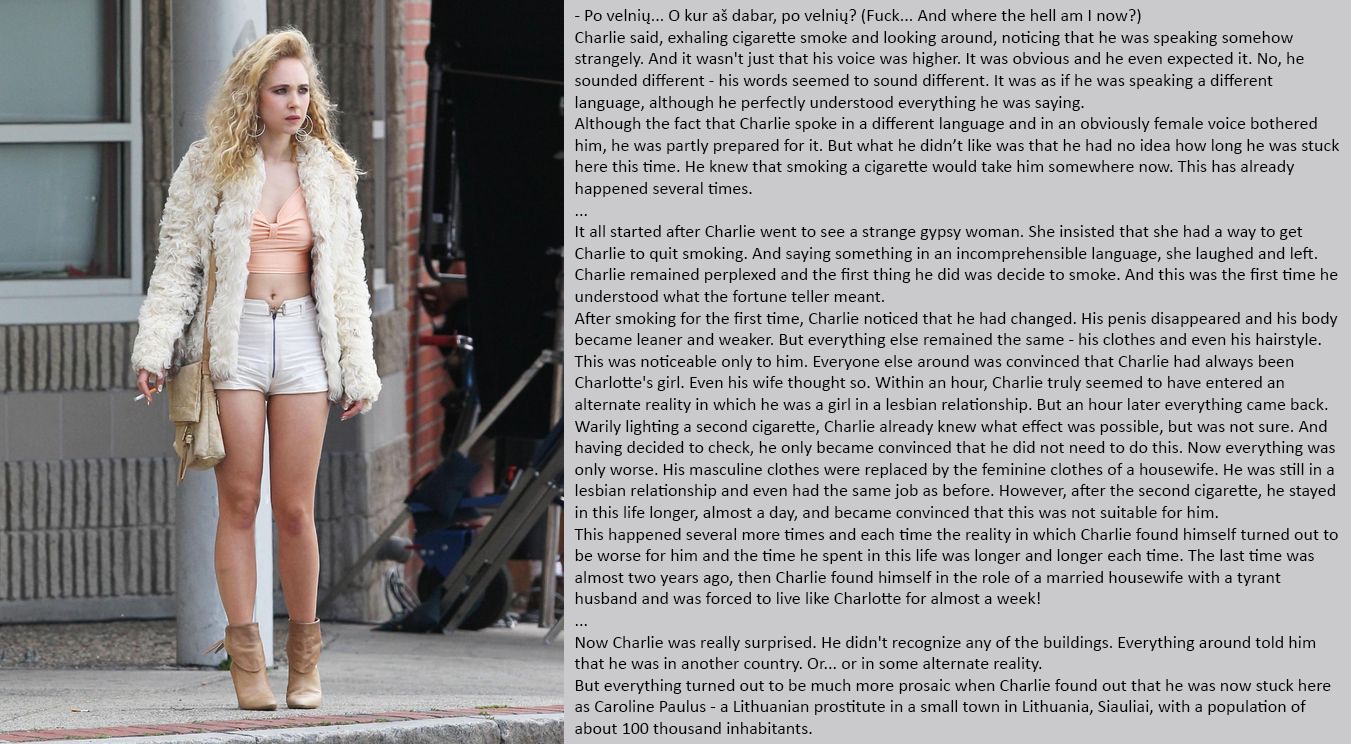 - Po velnių... O kur aš dabar, po velnių? (Fuck... And where the hell am I now?)

Charlie said, exhaling cigarette smoke and looking around, noticing that he was speaking somehow strangely. And it wasn't just that his voice was higher. It was obvious and he even expected it. No, he sounded different - his words seemed to sound different. It was as if he was speaking a different language, although he perfectly understood everything he was saying.

Although the fact that Charlie spoke in a different language and in an obviously female voice bothered him, he was partly prepared for it. But what he didn't like was that he had no idea how long he was stuck here this time. He knew that smoking a cigarette would take him somewhere now. This has already happened several times.

...

It all started after Charlie went to see a strange gypsy woman. She insisted that she had a way to get Charlie to quit smoking. And saying something in an incomprehensible language, she laughed and left. Charlie remained perplexed and the first thing he did was decide to smoke. And this was the first time he understood what the fortune teller meant.

After smoking for the first time, Charlie noticed that he had changed. His penis disappeared and his body became leaner and weaker. But everything else remained the same - his clothes and even his hairstyle. This was noticeable only to him. Everyone else around was convinced that Charlie had always been Charlotte's girl. Even his wife thought so. Within an hour, Charlie truly seemed to have entered an alternate reality in which he was a girl in a lesbian relationship. But an hour later everything came back.

Warily lighting a second cigarette, Charlie already knew what effect was possible, but was not sure. And having decided to check, he only became convinced that he did not need to do this. Now everything was only worse. His masculine clothes were replaced by the feminine clothes of a housewife. He was still in a lesbian relationship and even had the same job as before. However, after the second cigarette, he stayed in this life longer, almost a day, and became convinced that this was not suitable for him.

This happened several more times and each time the reality in which Charlie found himself turned out to be worse for him and the time he spent in this life was longer and longer each time. The last time was almost two years ago, then Charlie found himself in the role of a married housewife with a tyrant husband and was forced to live like Charlotte for almost a week!

...

Now Charlie was really surprised. He didn't recognize any of the buildings. Everything around told him that he was in another country. Or... or in some alternate reality.

But everything turned out to be much more prosaic when Charlie found out that he was now stuck here as Caroline Paulus - a Lithuanian prostitute in a small town in Lithuania, Siauliai, with a population of about 100 thousand inhabitants.